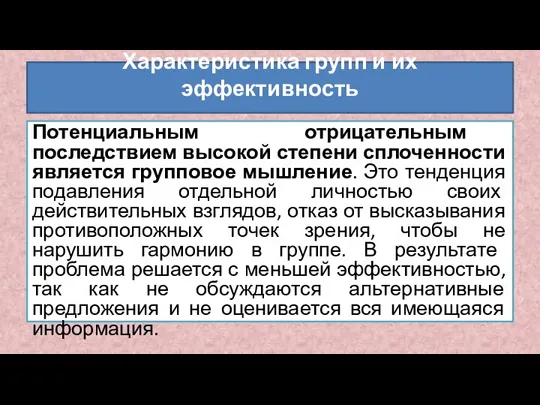 Характеристика групп и их эффективность

Потенциальным отрицательным последствием высокой степени сплоченности является групповое мышление. Это тенденция подавления отдельной личностью своих действительных взглядов, отказ от высказывания противоположных точек зрения, чтобы не нарушить гармонию в группе. В результате проблема решается с меньшей эффективностью, так как не обсуждаются альтернативные предложения и не оценивается вся имеющаяся информация.